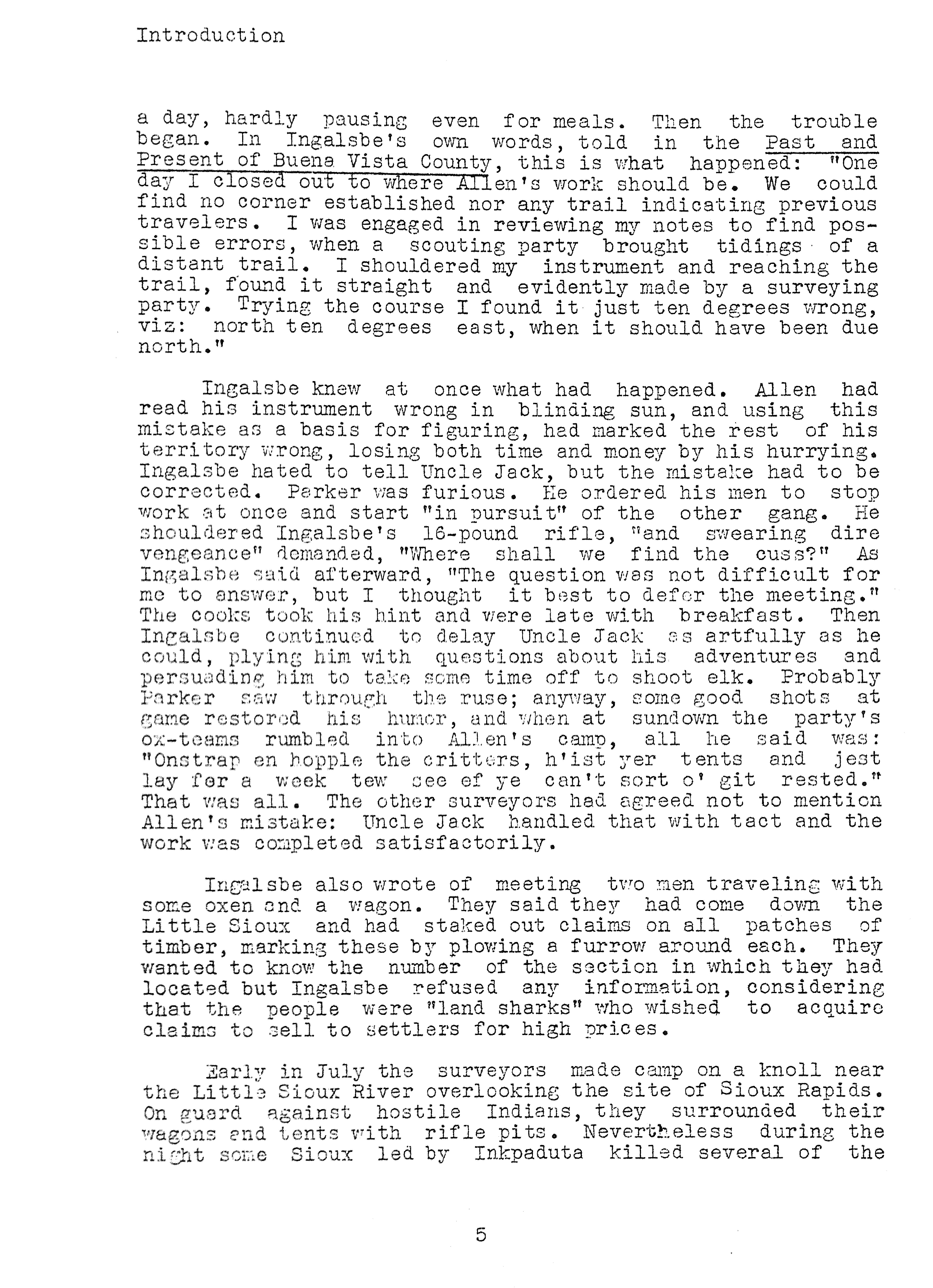 Introduction

a day, hardly pausing even for meals. Then the trouble began. In Ingalsbe's own words, told in the Past and Present of Buena Vista County, this is what happened: "One day I closed out to where Allen's work should be. We could find no corner established nor any trail indicating previous travelers. I was engaged in reviewing my notes to find possible errors, when a scouting party brought tidings of a distant trail. I shouldered my instrument and reaching the trail, found it straight and evidently made by a surveying party. Trying the course I found it just ten degrees wrong, viz: north ten degrees east, when it should have been due north."

Ingalsbe knew at once what had happened. Allen had read his instrument wrong in blinding sun, and using this mistake as a basis for figuring, had marked the rest of his territory wrong, losing both time and money by his hurrying. Ingalsbe hated to tell Uncle Jack, but the mistake had to be corrected. Parker was furious. He ordered his men to stop work at once and start "in pursuit" of the other gang. He shouldered Ingalsbe's 16-pound rifle, "and swearing dire vengeance" demanded, "Where shall we find the cuss?" As Ingalsbe said afterward, "The question was not difficult for me to answer, but I thought it best to defer the meeting." The cooks took his hint and were late with breakfast. Then Ingalsbe continued to delay Uncle Jack as artfully as he could, plying him with questions about his adventures and persuading him to take some time off to shoot elk. Probably Parker saw through the ruse; anyway, some good shots at game restored his humor, and when at sundown the party's ox-teams rumbled into Allen's camp, all he said was: "Onstrap en hopple the critters, h'ist yer tents and jest lay fer a week tew see ef ye can't sort o' git rested." That was all. The other surveyors had agreed not to mention Allen's mistake: Uncle Jack handled that with tact and the work was completed satisfactorily.

Ingalsbe also wrote of meeting two men traveling with some oxen and a wagon. They said they had come down the Little Sioux and had staked out claims on all patches of timber, marking these by plowing a furrow around each. They wanted to know the number of the section in which they had located but Ingalsbe refused any information, considering that the people were "land sharks" who wished to acquire claims to sell to settlers for high prices.

Early in July the surveyors made camp on a knoll near the Little Sioux River overlooking the site of Sioux Rapids. On guard against hostile Indians, they surrounded their wagons and tents with rifle pits. Nevertheless during the night some Sioux led by Inkpaduta killed several of the

5